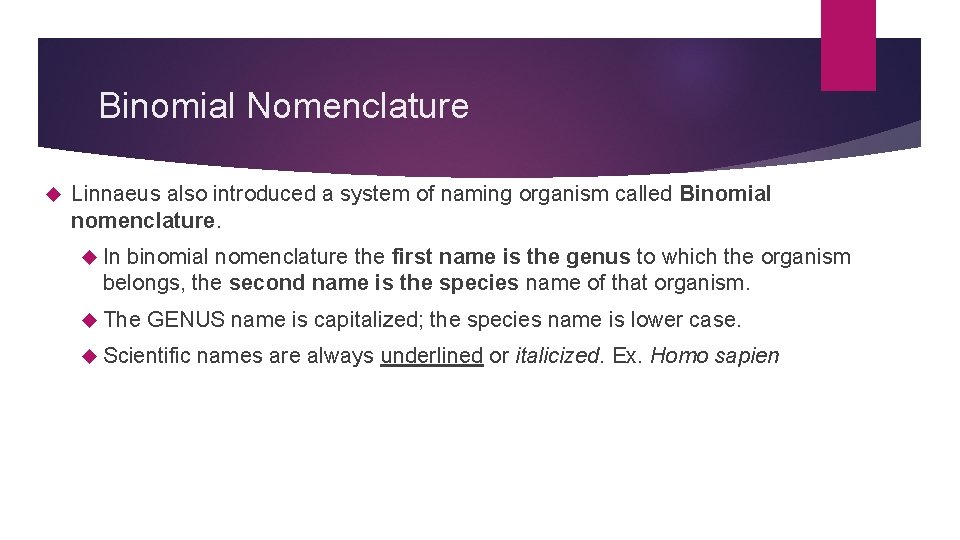 Binomial Nomenclature

Linnaeus also introduced a system of naming organism called Binomial nomenclature.

In binomial nomenclature the first name is the genus to which the organism belongs, the second name is the species name of that organism.

The GENUS name is capitalized; the species name is lower case.

Scientific names are always underlined or italicized. Ex. Homo sapien